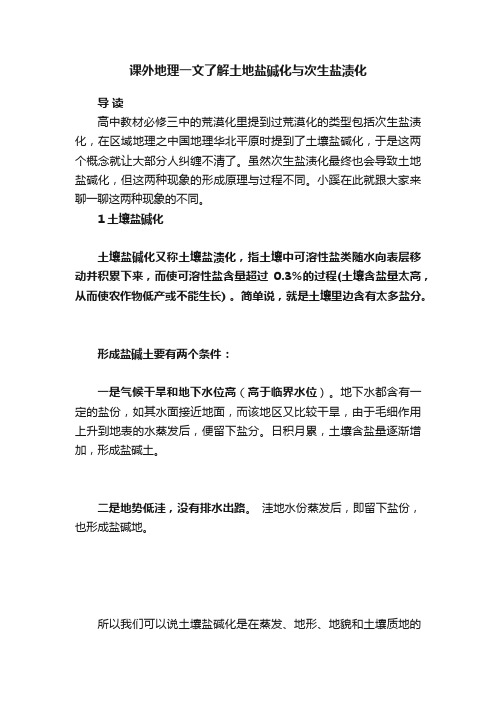 课外地理一文了解土地盐碱化与次生盐渍化

导 读

高中教材必修三中的荒漠化里提到过荒漠化的类型包括次生盐渍化，在区域地理之中国地理华北平原时提到了土壤盐碱化，于是这两个概念就让大部分人纠缠不清了。虽然次生盐渍化最终也会导致土地盐碱化，但这两种现象的形成原理与过程不同。小蹊在此就跟大家来聊一聊这两种现象的不同。

1 土壤盐碱化

土壤盐碱化又称土壤盐渍化，指土壤中可溶性盐类随水向表层移动并积累下来，而使可溶性盐含量超过 0.3%的过程(土壤含盐量太高，从而使农作物低产或不能生长）。简单说，就是土壤里边含有太多盐分。

形成盐碱土要有两个条件：

一是气候干旱和地下水位高（高于临界水位）。地下水都含有一定的盐份，如其水面接近地面，而该地区又比较干旱，由于毛细作用上升到地表的水蒸发后，便留下盐分。日积月累，土壤含盐量逐渐增加，形成盐碱土。

二是地势低洼，没有排水出路。 洼地水份蒸发后，即留下盐份，也形成盐碱地。

所以我们可以说土壤盐碱化是在蒸发、地形、地貌和土壤质地的